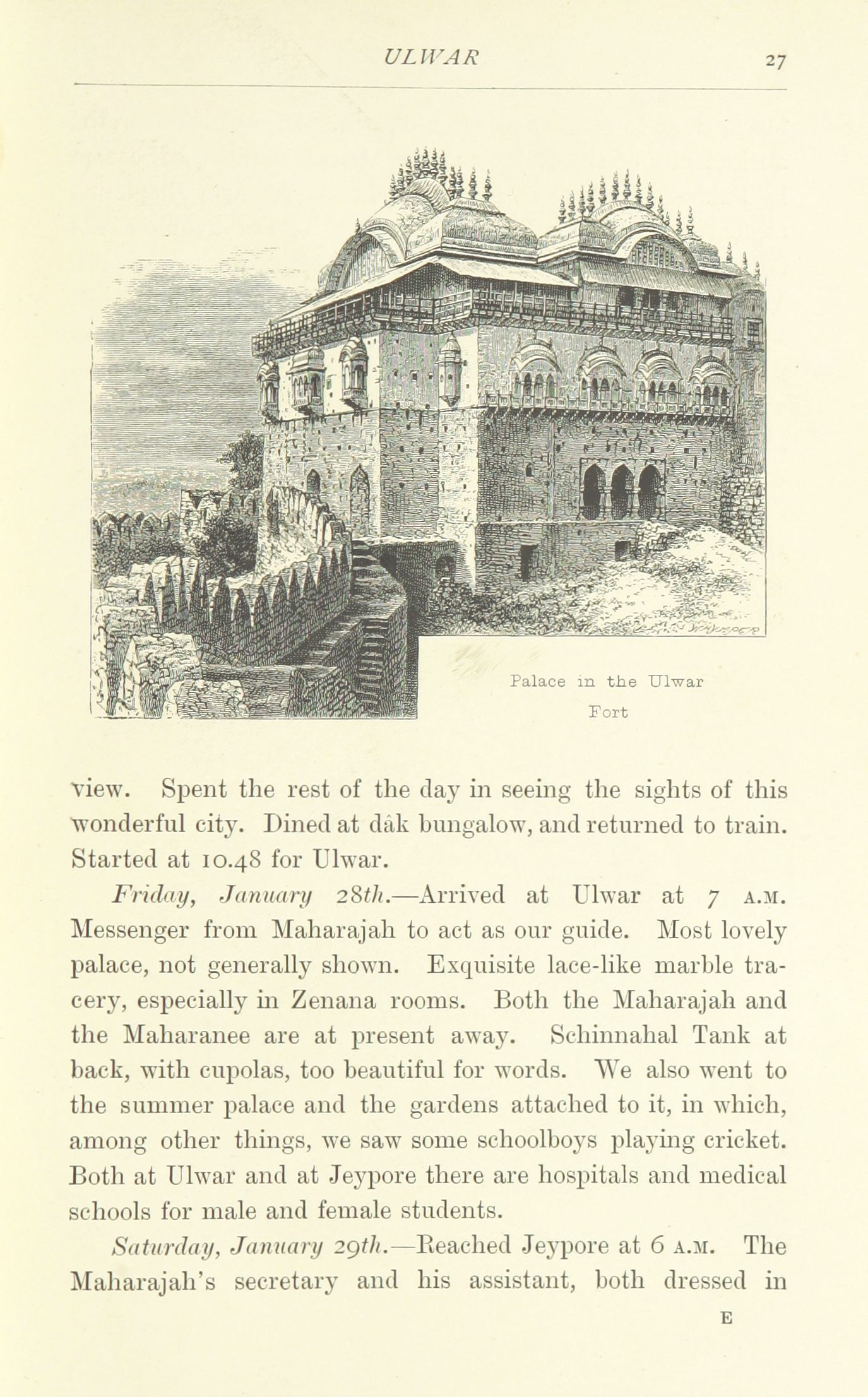 ULWAR 27

Palace in the Ulwar Fort

view. Spent the rest of the day in seeing the sights of this wonderful city. Dined at dâk bungalow, and returned to train. Started at 10.48 for Ulwar.

Friday, January 28th.—Arrived at Ulwar at 7 A.M. Messenger from Maharajah to act as our guide. Most lovely palace, not generally shown. Exquisite lace-like marble tracery, especially in Zenana rooms. Both the Maharajah and the Maharanee are at present away. Schinnahal Tank at back, with cupolas, too beautiful for words. We also went to the summer palace and the gardens attached to it, in which, among other things, we saw some schoolboys playing cricket. Both at Ulwar and at Jeypore there are hospitals and medical schools for male and female students.

Saturday, January 29th.—Reached Jeypore at 6 A.M. The Maharajah's secretary and his assistant, both dressed in

E